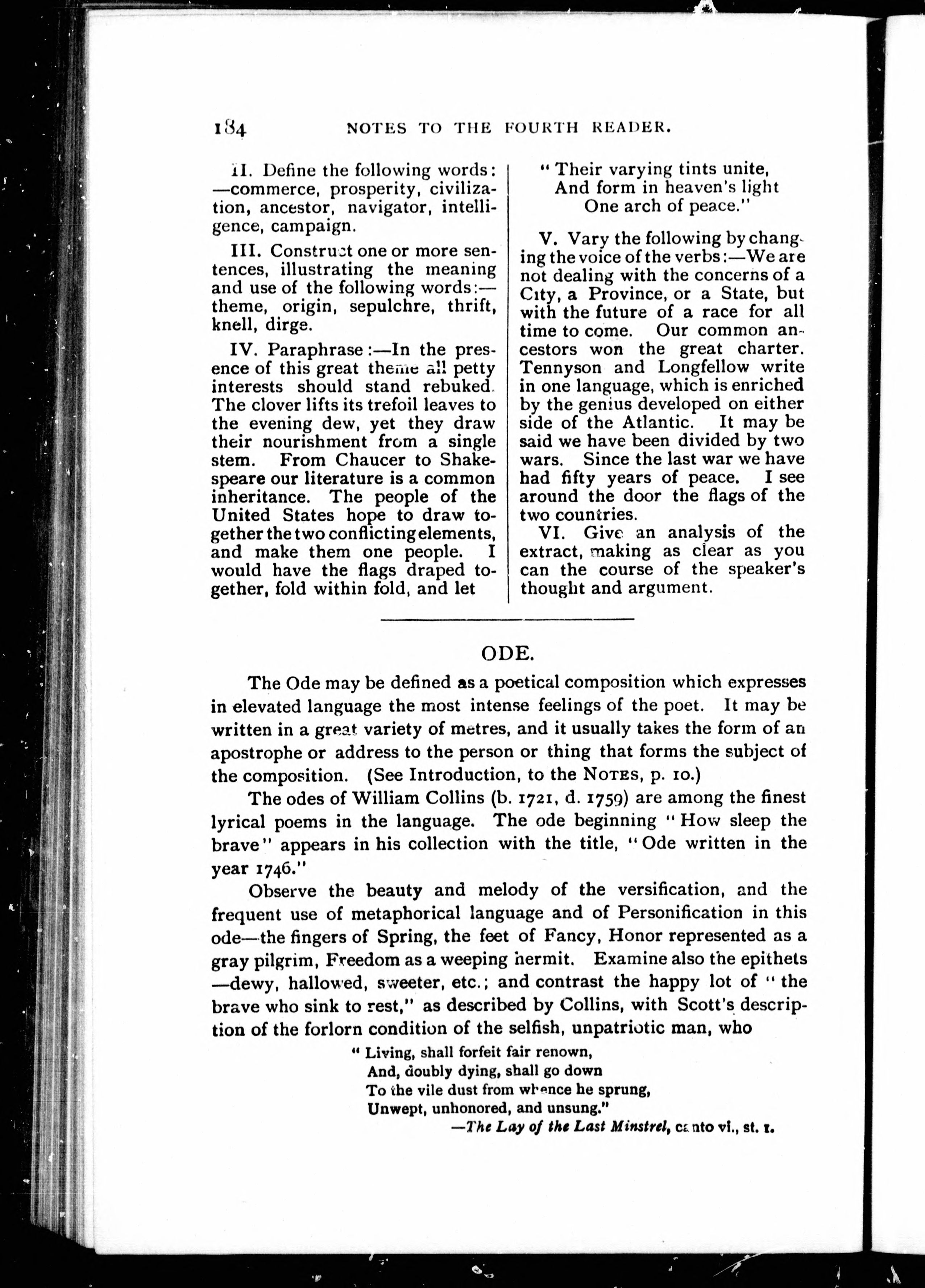 184 NOTES TO THE FOURTH READER.

II. Define the following words:—commerce, prosperity, civilization, ancestor, navigator, intelligence, campaign.

III. Construct one or more sentences, illustrating the meaning and use of the following words:—theme, origin, sepulchre, thrift, knell, dirge.

IV. Paraphrase:—In the presence of this great theme all petty interests should stand rebuked. The clover lifts its trefoil leaves to the evening dew, yet they draw their nourishment from a single stem. From Chaucer to Shakespeare our literature is a common inheritance. The people of the United States hope to draw together the two conflicting elements, and make them one people. I would have the flags draped together, fold within fold, and let

"Their varying tints unite,
And form in heaven's light
One arch of peace."

V. Vary the following by changing the voice of the verbs:—We are not dealing with the concerns of a City, a Province, or a State, but with the future of a race for all time to come. Our common ancestors won the great charter. Tennyson and Longfellow write in one language, which is enriched by the genius developed on either side of the Atlantic. It may be said we have been divided by two wars. Since the last war we have had fifty years of peace. I see around the door the flags of the two countries.

VI. Give an analysis of the extract, making as clear as you can the course of the speaker's thought and argument.

ODE.

The Ode may be defined as a poetical composition which expresses in elevated language the most intense feelings of the poet. It may be written in a great variety of metres, and it usually takes the form of an apostrophe or address to the person or thing that forms the subject of the composition. (See Introduction, to the NOTES, p. 10.)

The odes of William Collins (b. 1721, d. 1759) are among the finest lyrical poems in the language. The ode beginning "How sleep the brave" appears in his collection with the title, "Ode written in the year 1746."

Observe the beauty and melody of the versification, and the frequent use of metaphorical language and of Personification in this ode—the fingers of Spring, the feet of Fancy, Honor represented as a gray pilgrim, Freedom as a weeping hermit. Examine also the epithets—dewy, hallowed, sweeter, etc.; and contrast the happy lot of "the brave who sink to rest," as described by Collins, with Scott's description of the forlorn condition of the selfish, unpatriotic man, who

"Living, shall forfeit fair renown,
And, doubly dying, shall go down
To the vile dust from whence he sprung,
Unwept, unhonored, and unsung."
—The Lay of the Last Minstrel, canto vi., st. 1.